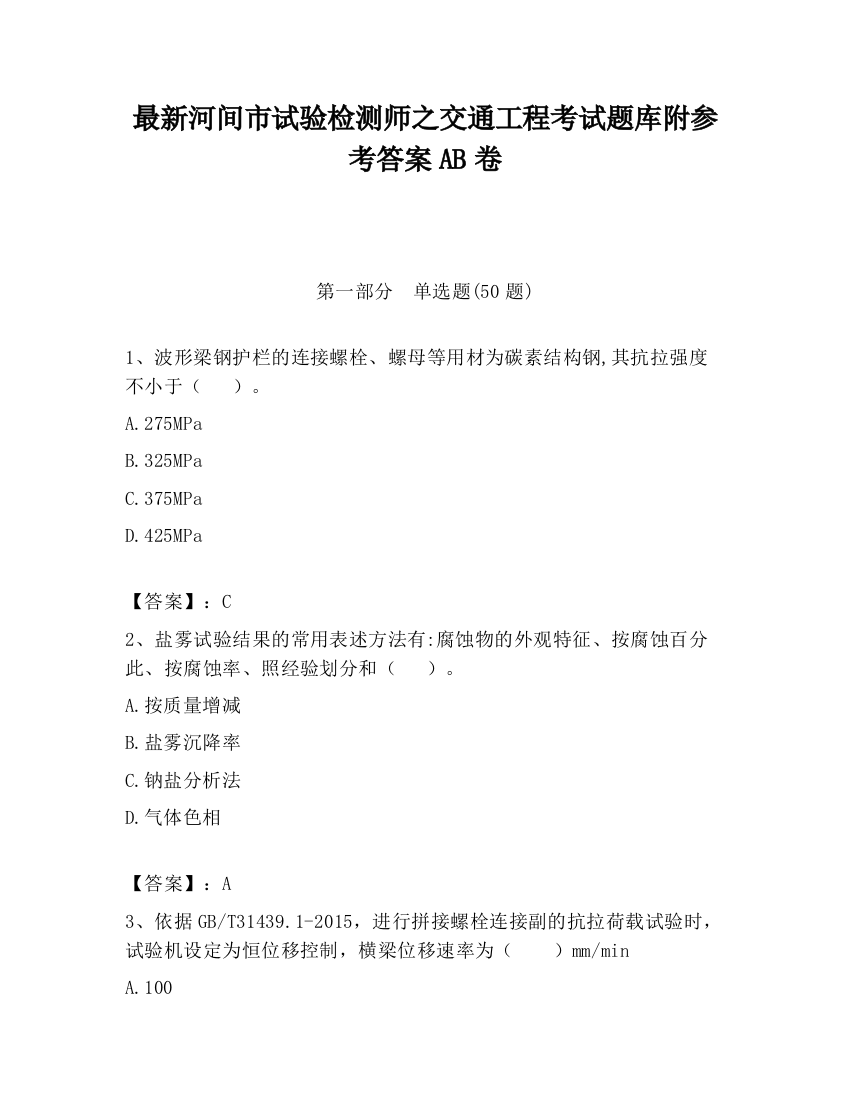 最新河间市试验检测师之交通工程考试题库附参考答案AB卷

第一部分　单选题(50题)

1、波形梁钢护栏的连接螺栓、螺母等用材为碳素结构钢,其抗拉强度不小于（　　）。

A.275MPa

B.325MPa

C.375MPa

D.425MPa

【答案】：C

2、盐雾试验结果的常用表述方法有:腐蚀物的外观特征、按腐蚀百分此、按腐蚀率、照经验划分和（　　）。

A.按质量增减

B.盐雾沉降率

C.钠盐分析法

D.气体色相

【答案】：A

3、依据GB/T31439.1-2015，进行拼接螺栓连接副的抗拉荷载试验时，试验机设定为恒位移控制，横梁位移速率为（　　）mm/min

A.100